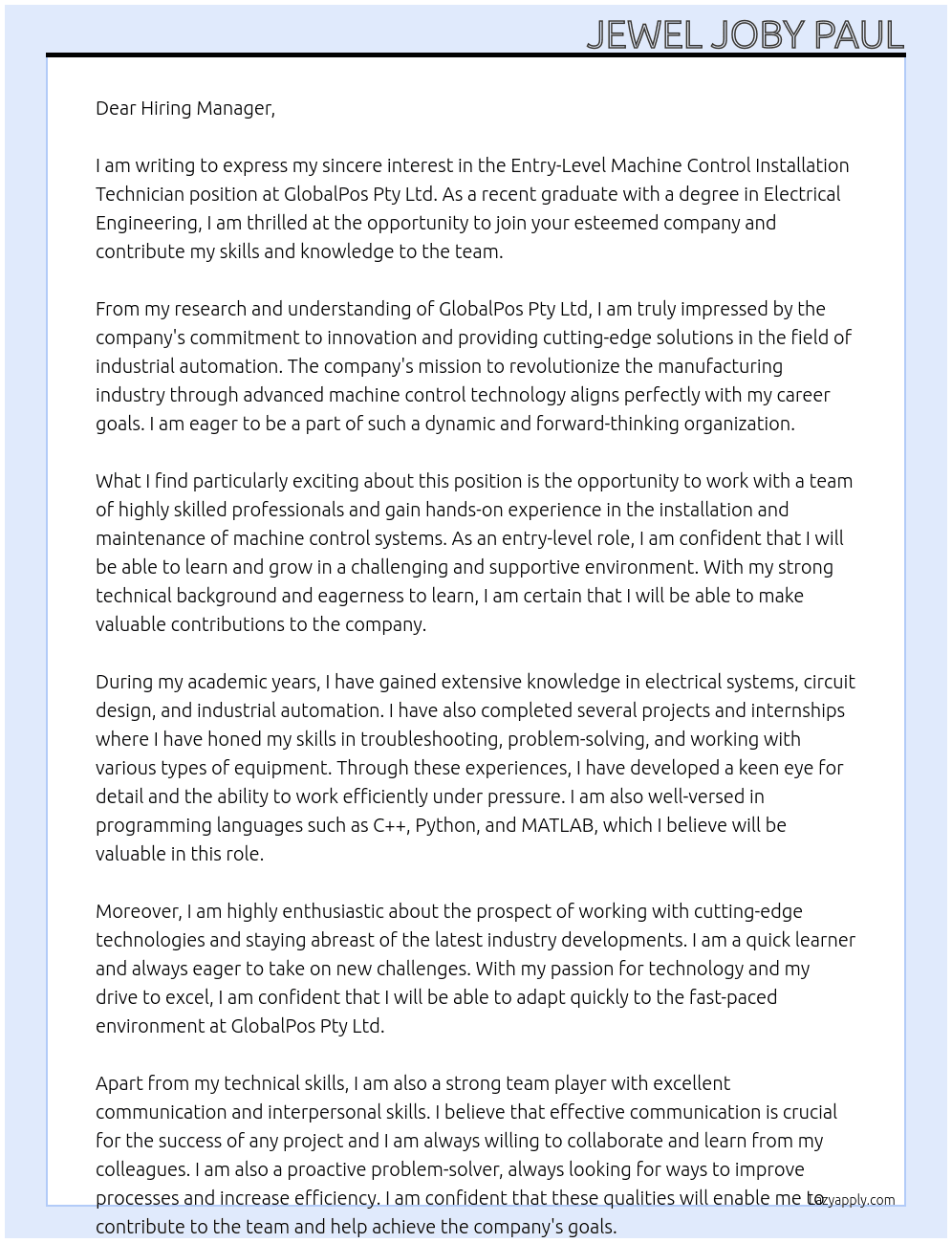 JEWEL JOBY PAUL

Dear Hiring Manager,

I am writing to express my sincere interest in the Entry-Level Machine Control Installation Technician position at GlobalPos Pty Ltd. As a recent graduate with a degree in Electrical Engineering, I am thrilled at the opportunity to join your esteemed company and contribute my skills and knowledge to the team.

From my research and understanding of GlobalPos Pty Ltd, I am truly impressed by the company's commitment to innovation and providing cutting-edge solutions in the field of industrial automation. The company's mission to revolutionize the manufacturing industry through advanced machine control technology aligns perfectly with my career goals. I am eager to be a part of such a dynamic and forward-thinking organization.

What I find particularly exciting about this position is the opportunity to work with a team of highly skilled professionals and gain hands-on experience in the installation and maintenance of machine control systems. As an entry-level role, I am confident that I will be able to learn and grow in a challenging and supportive environment. With my strong technical background and eagerness to learn, I am certain that I will be able to make valuable contributions to the company.

During my academic years, I have gained extensive knowledge in electrical systems, circuit design, and industrial automation. I have also completed several projects and internships where I have honed my skills in troubleshooting, problem-solving, and working with various types of equipment. Through these experiences, I have developed a keen eye for detail and the ability to work efficiently under pressure. I am also well-versed in programming languages such as C++, Python, and MATLAB, which I believe will be valuable in this role.

Moreover, I am highly enthusiastic about the prospect of working with cutting-edge technologies and staying abreast of the latest industry developments. I am a quick learner and always eager to take on new challenges. With my passion for technology and my drive to excel, I am confident that I will be able to adapt quickly to the fast-paced environment at GlobalPos Pty Ltd.

Apart from my technical skills, I am also a strong team player with excellent communication and interpersonal skills. I believe that effective communication is crucial for the success of any project and I am always willing to collaborate and learn from my colleagues. I am also a proactive problem-solver, always looking for ways to improve processes and increase efficiency. I am confident that these qualities will enable me to contribute to the team and help achieve the company's goals.

lazyapply.com